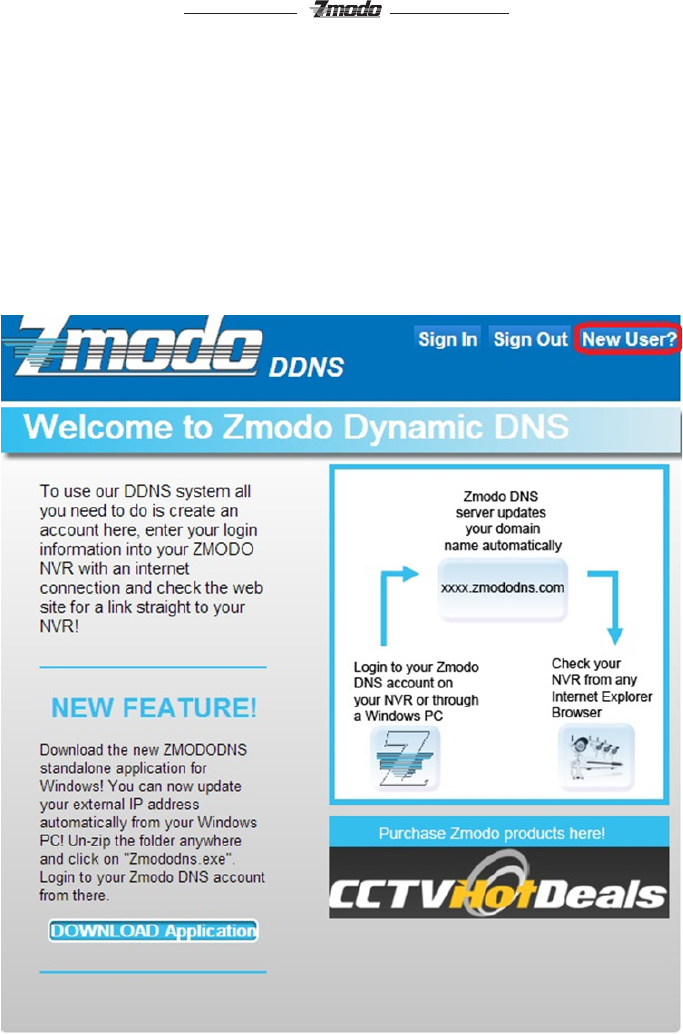 Zmodo

Zmodo DDNS

Sign In Sign Out New User?

Welcome to Zmodo Dynamic DNS

To use our DDNS system all you need to do is create an account here, enter your login information into your ZMODO NVR with an internet connection and check the web site for a link straight to your NVR!

NEW FEATURE!

Download the new ZMODODNS standalone application for Windows! You can now update your external IP address automatically from your Windows PC! Un-zip the folder anywhere and click on "Zmododns.exe". Login to your Zmodo DNS account from there.

DOWNLOAD Application

Zmodo DNS server updates your domain name automatically

xxxx.zmododns.com

Login to your Zmodo DNS account on your NVR or through a Windows PC

Check your NVR from any Internet Explorer Browser

Purchase Zmodo products here!

CCTVHotDeals